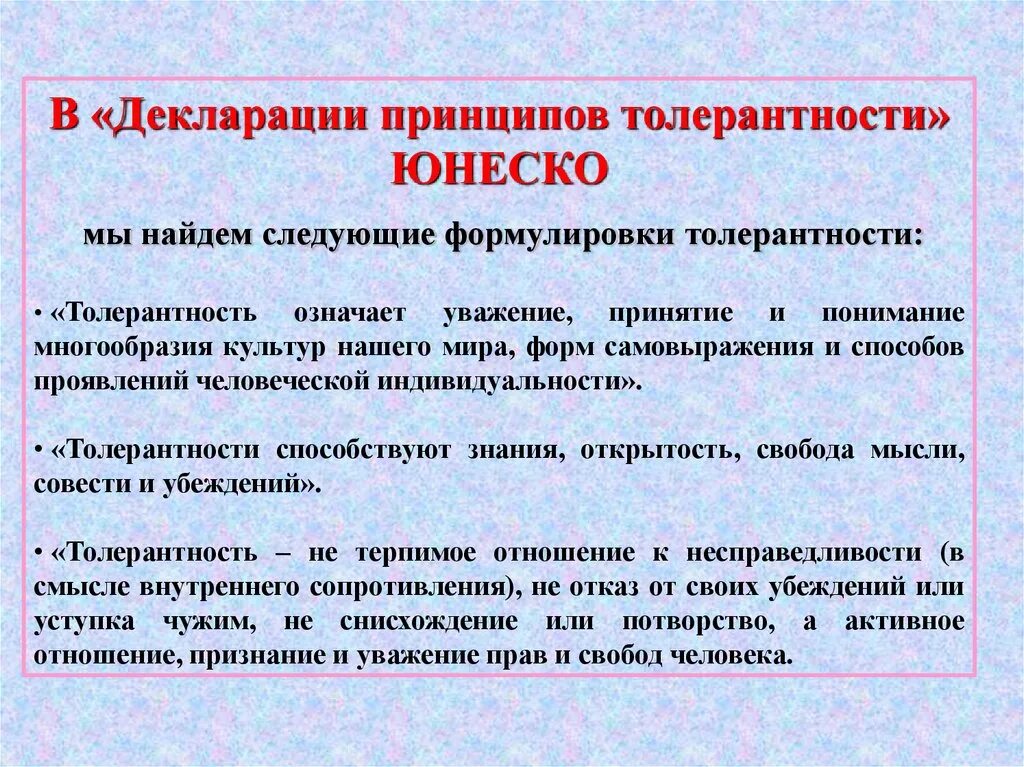 В «Декларации принципов толерантности» ЮНЕСКО

мы найдем следующие формулировки толерантности:

• «Толерантность означает уважение, принятие и понимание многообразия культур нашего мира, форм самовыражения и способов проявлений человеческой индивидуальности».

• «Толерантности способствуют знания, открытость, свобода мысли, совести и убеждений».

• «Толерантность – не терпимое отношение к несправедливости (в смысле внутреннего сопротивления), не отказ от своих убеждений или уступка чужим, не снисхождение или потворство, а активное отношение, признание и уважение прав и свобод человека.